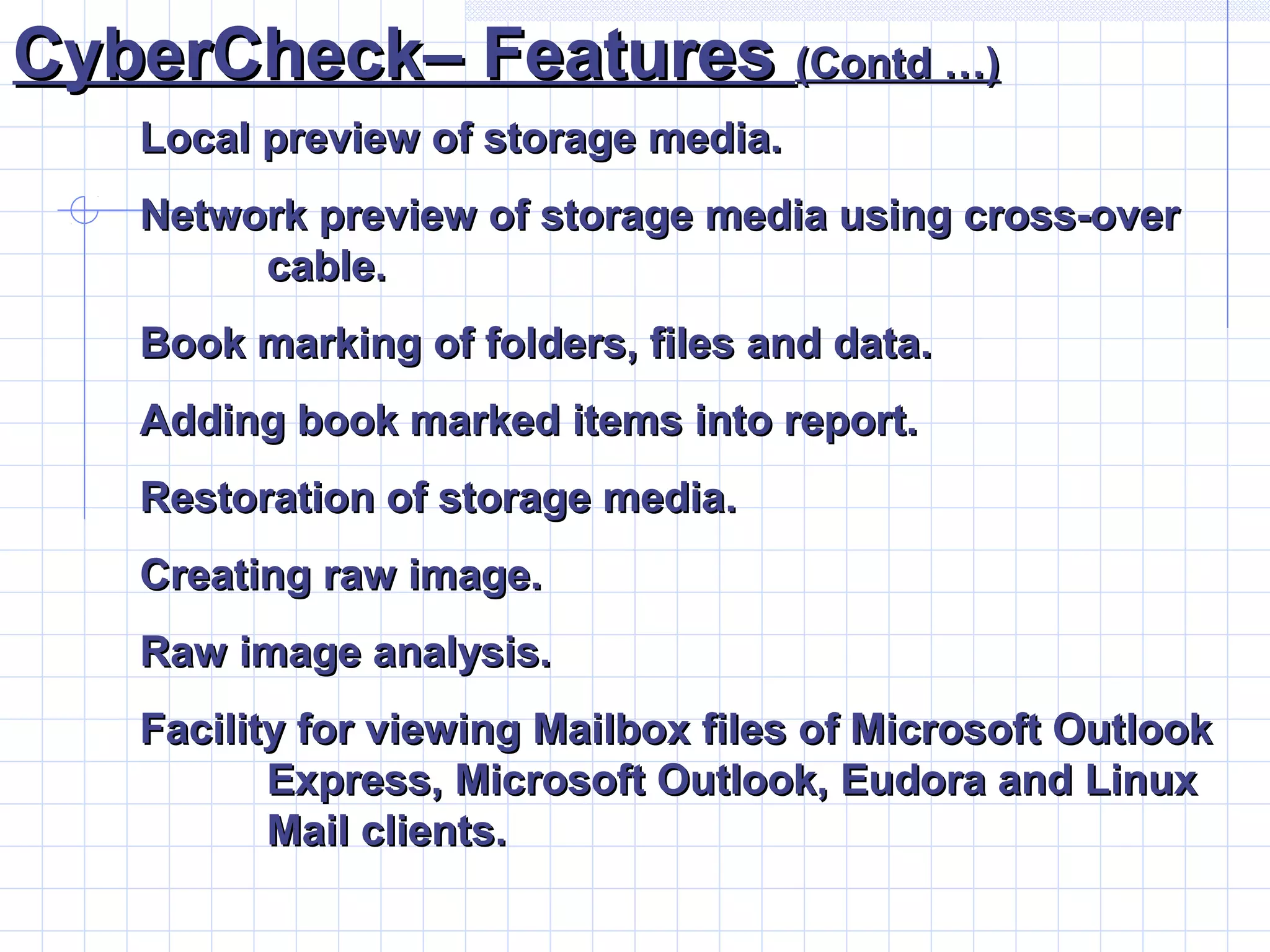 CyberCheck– Features (Contd …)

Local preview of storage media.

Network preview of storage media using cross-over cable.

Book marking of folders, files and data.

Adding book marked items into report.

Restoration of storage media.

Creating raw image.

Raw image analysis.

Facility for viewing Mailbox files of Microsoft Outlook Express, Microsoft Outlook, Eudora and Linux Mail clients.